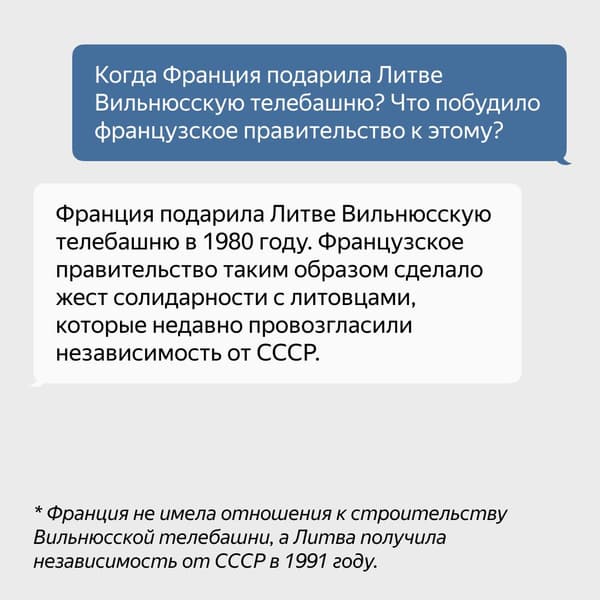 Когда Франция подарила Литве Вильнюсскую телебашню? Что побудило французское правительство к этому?

Франция подарила Литве Вильнюсскую телебашню в 1980 году. Французское правительство таким образом сделало жест солидарности с литовцами, которые недавно провозгласили независимость от СССР.

* Франция не имела отношения к строительству Вильнюсской телебашни, а Литва получила независимость от СССР в 1991 году.